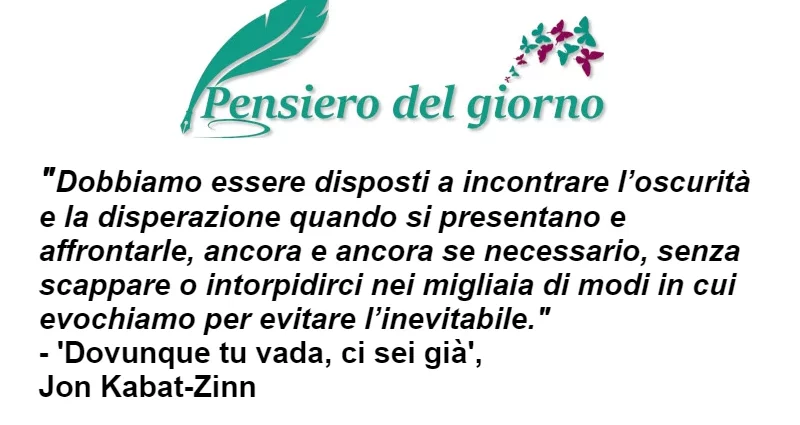 Pensiero del giorno

"Dobbiamo essere disposti a incontrare l'oscurità e la disperazione quando si presentano e affrontarle, ancora e ancora se necessario, senza scappare o intorpidirci nei migliaia di modi in cui evochiamo per evitare l'inevitabile."
- 'Dovunque tu vada, ci sei già',
Jon Kabat-Zinn